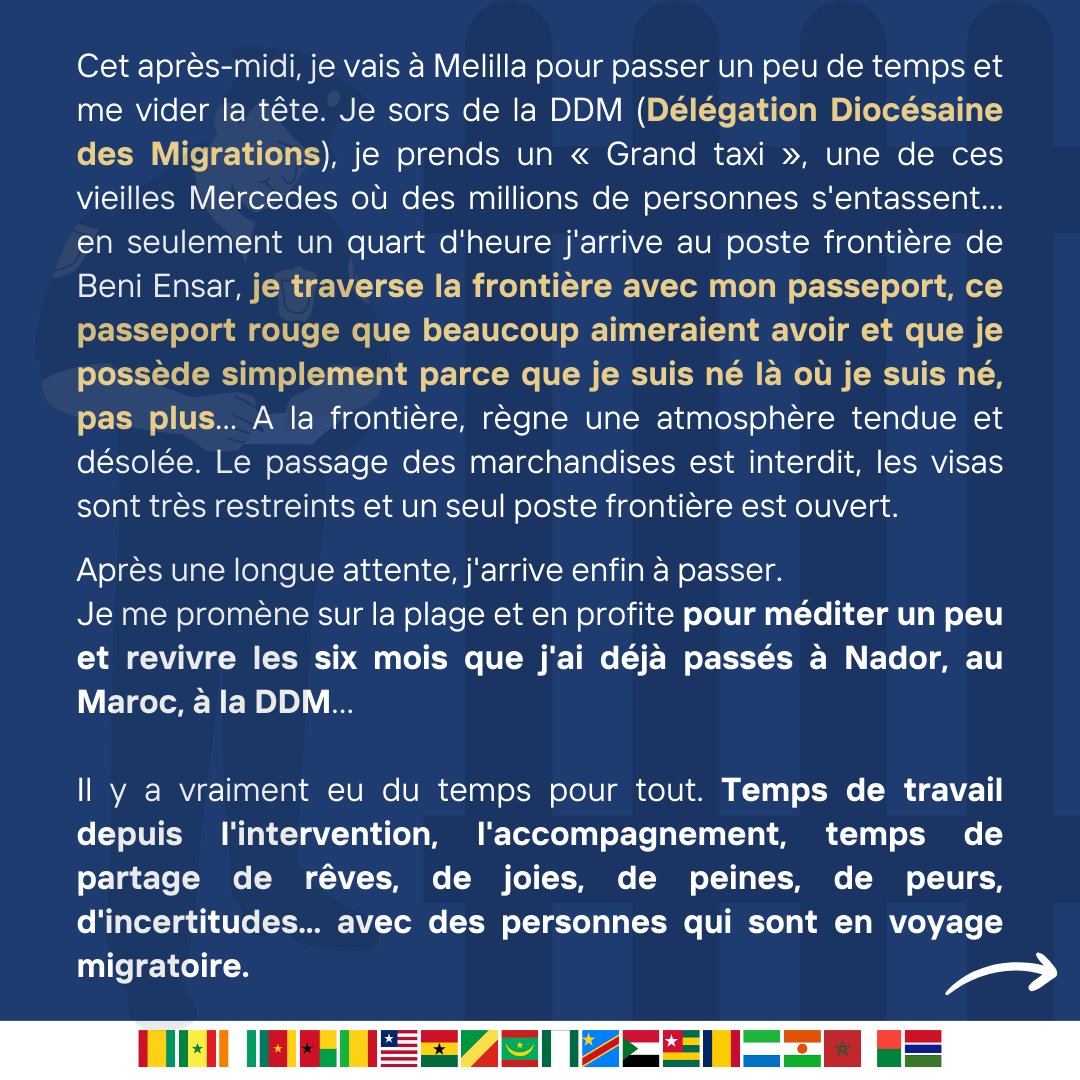 Cet après-midi, je vais à Melilla pour passer un peu de temps et me vider la tête. Je sors de la DDM (Délégation Diocésaine des Migrations), je prends un « Grand taxi », une de ces vieilles Mercedes où des millions de personnes s'entassent... en seulement un quart d'heure j'arrive au poste frontière de Beni Ensar, je traverse la frontière avec mon passeport, ce passeport rouge que beaucoup aimeraient avoir et que je possède simplement parce que je suis né là où je suis né, pas plus... A la frontière, règne une atmosphère tendue et désolée. Le passage des marchandises est interdit, les visas sont très restreints et un seul poste frontière est ouvert.

Après une longue attente, j'arrive enfin à passer.
Je me promène sur la plage et en profite pour méditer un peu et revivre les six mois que j'ai déjà passés à Nador, au Maroc, à la DDM...

Il y a vraiment eu du temps pour tout. Temps de travail depuis l'intervention, l'accompagnement, temps de partage de rêves, de joies, de peines, de peurs, d'incertitudes... avec des personnes qui sont en voyage migratoire.